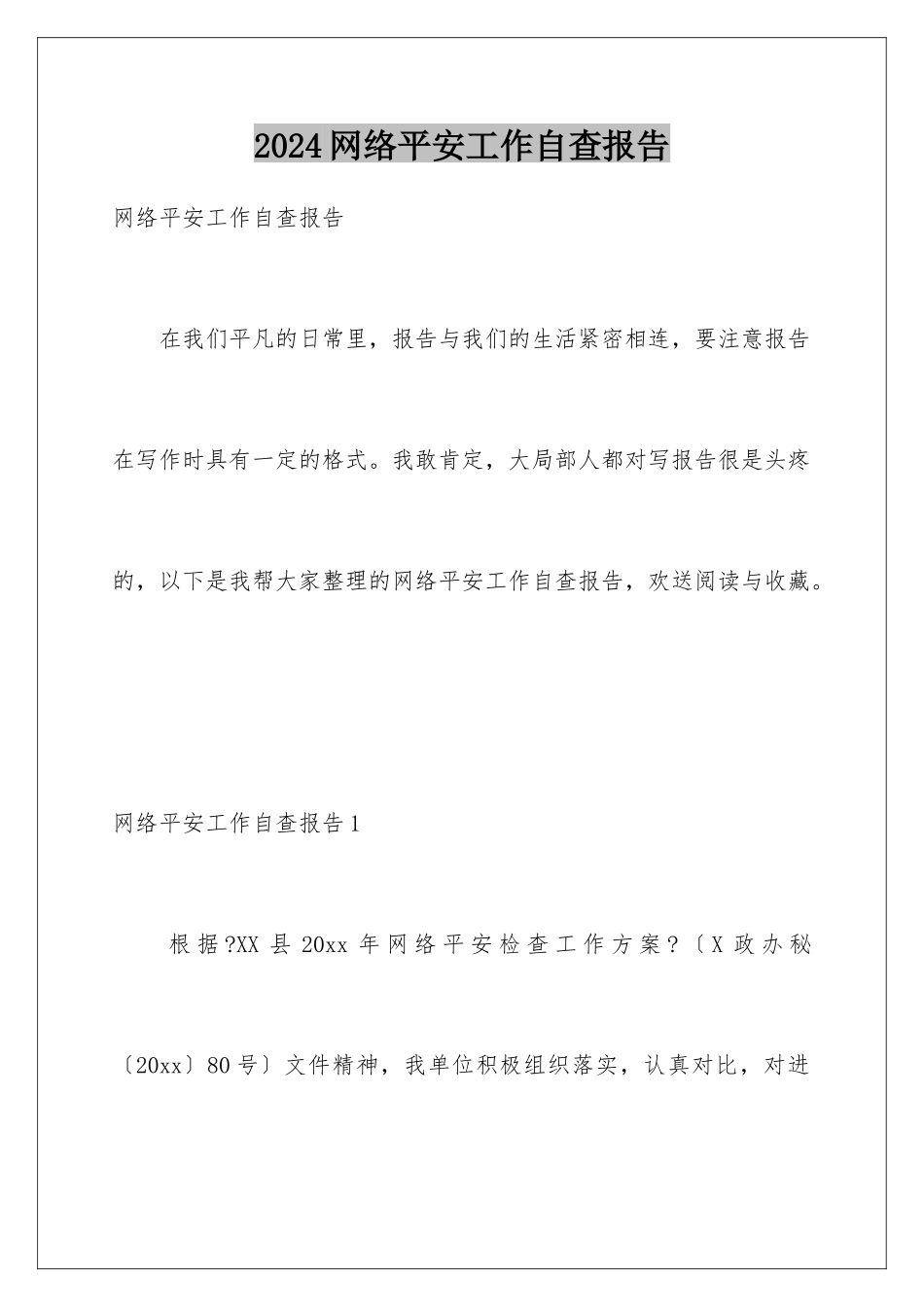 2024网络平安工作自查报告

网络平安工作自查报告

在我们平凡的日常里，报告与我们的生活紧密相连，要注意报告在写作时具有一定的格式。我敢肯定，大局部人都对写报告很是头疼的，以下是我帮大家整理的网络平安工作自查报告，欢送阅读与收藏。

网络平安工作自查报告1

根据?XX县20xx年网络平安检查工作方案?〔X政办秘〔20xx〕80号〕文件精神，我单位积极组织落实，认真对比，对进